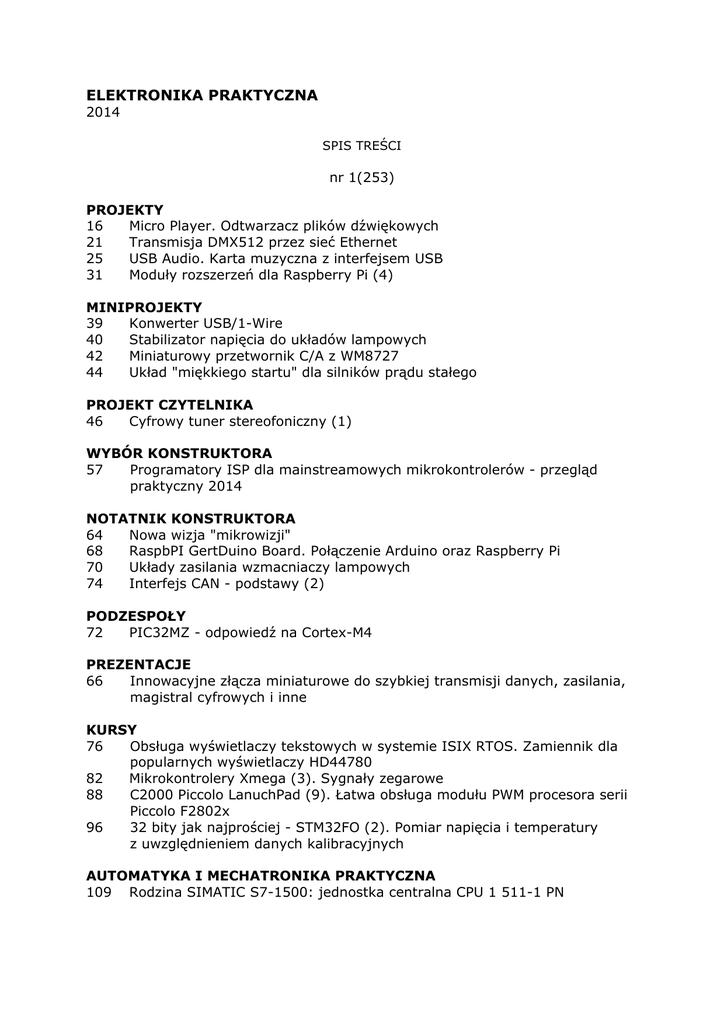 ELEKTRONIKA PRAKTYCZNA
2014

SPIS TREŚCI

nr 1(253)

PROJEKTY
16 Micro Player. Odtwarzacz plików dźwiękowych
21 Transmisja DMX512 przez sieć Ethernet
25 USB Audio. Karta muzyczna z interfejsem USB
31 Moduły rozszerzeń dla Raspberry Pi (4)

MINIPROJEKTY
39 Konwerter USB/1-Wire
40 Stabilizator napięcia do układów lampowych
42 Miniaturowy przetwornik C/A z WM8727
44 Układ "miękkiego startu" dla silników prądu stałego

PROJEKT CZYTELNIKA
46 Cyfrowy tuner stereofoniczny (1)

WYBÓR KONSTRUKTORA
57 Programatory ISP dla mainstreamowych mikrokontrolerów - przegląd praktyczny 2014

NOTATNIK KONSTRUKTORA
64 Nowa wizja "mikrowizji"
68 RaspbPI GertDuino Board. Połączenie Arduino oraz Raspberry Pi
70 Układy zasilania wzmacniaczy lampowych
74 Interfejs CAN - podstawy (2)

PODZESPOŁY
72 PIC32MZ - odpowiedź na Cortex-M4

PREZENTACJE
66 Innowacyjne złącza miniaturowe do szybkiej transmisji danych, zasilania, magistral cyfrowych i inne

KURSY
76 Obsługa wyświetlaczy tekstowych w systemie ISIX RTOS. Zamiennik dla popularnych wyświetlaczy HD44780
82 Mikrokontrolery Xmega (3). Sygnały zegarowe
88 C2000 Piccolo LanuchPad (9). Łatwa obsługa modułu PWM procesora serii Piccolo F2802x
96 32 bity jak najprościej - STM32FO (2). Pomiar napięcia i temperatury z uwzględnieniem danych kalibracyjnych

AUTOMATYKA I MECHATRONIKA PRAKTYCZNA
109 Rodzina SIMATIC S7-1500: jednostka centralna CPU 1 511-1 PN